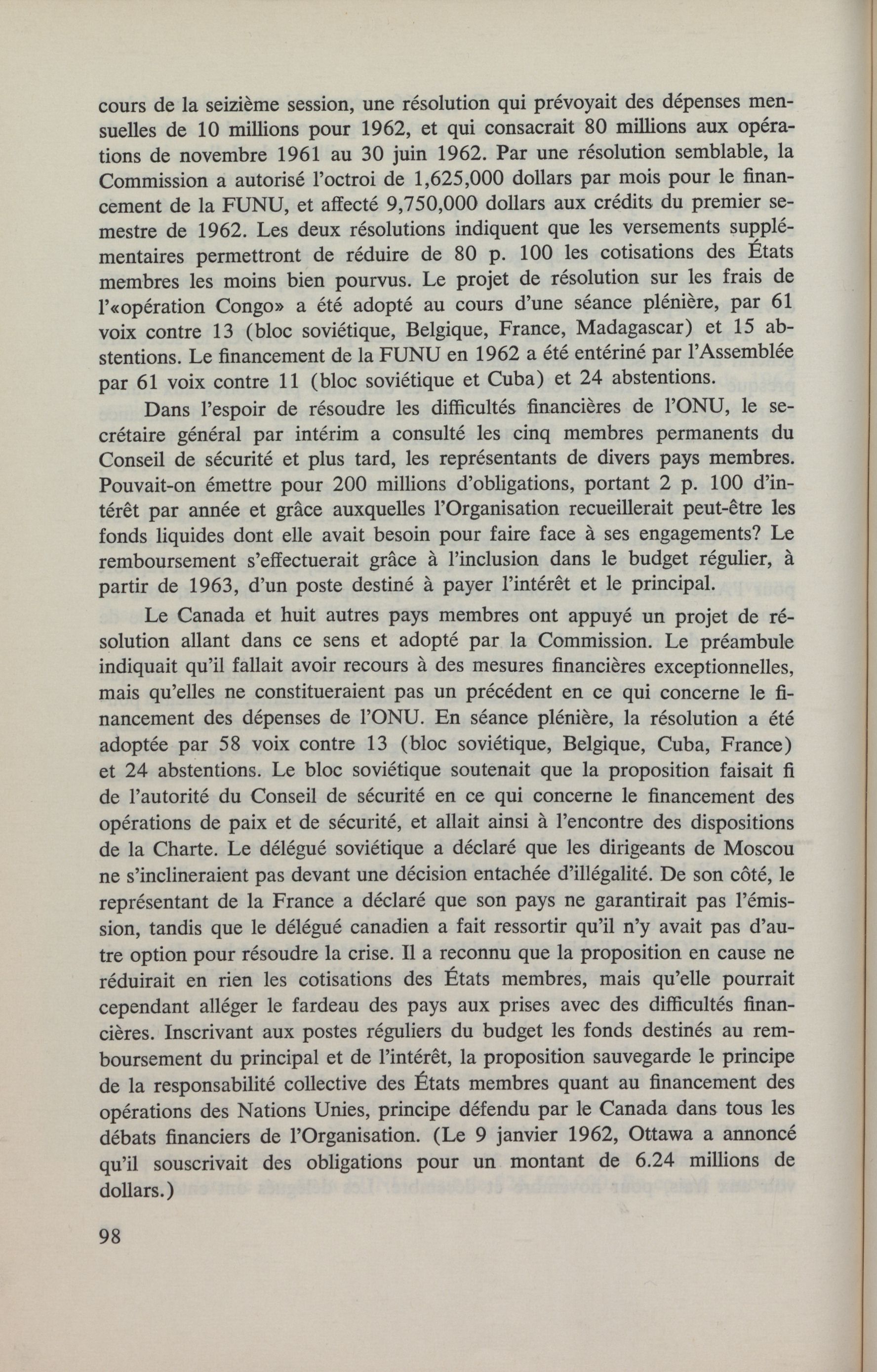 cours de la seizième session, une résolution qui prévoyait des dépenses mensuelles de 10 millions pour 1962, et qui consacrait 80 millions aux opérations de novembre 1961 au 30 juin 1962. Par une résolution semblable, la Commission a autorisé l'octroi de 1,625,000 dollars par mois pour le financement de la FUNU, et affecté 9,750,000 dollars aux crédits du premier semestre de 1962. Les deux résolutions indiquent que les versements supplémentaires permettront de réduire de 80 p. 100 les cotisations des États membres les moins bien pourvus. Le projet de résolution sur les frais de l'«opération Congo» a été adopté au cours d'une séance plénière, par 61 voix contre 13 (bloc soviétique, Belgique, France, Madagascar) et 15 abstentions. Le financement de la FUNU en 1962 a été entériné par l'Assemblée par 61 voix contre 11 (bloc soviétique et Cuba) et 24 abstentions.

Dans l'espoir de résoudre les difficultés financières de l'ONU, le secrétaire général par intérim a consulté les cinq membres permanents du Conseil de sécurité et plus tard, les représentants de divers pays membres. Pouvait-on émettre pour 200 millions d'obligations, portant 2 p. 100 d'intérêt par année et grâce auxquelles l'Organisation recueillerait peut-être les fonds liquides dont elle avait besoin pour faire face à ses engagements? Le remboursement s'effectuerait grâce à l'inclusion dans le budget régulier, à partir de 1963, d'un poste destiné à payer l'intérêt et le principal.

Le Canada et huit autres pays membres ont appuyé un projet de résolution allant dans ce sens et adopté par la Commission. Le préambule indiquait qu'il fallait avoir recours à des mesures financières exceptionnelles, mais qu'elles ne constitueraient pas un précédent en ce qui concerne le financement des dépenses de l'ONU. En séance plénière, la résolution a été adoptée par 58 voix contre 13 (bloc soviétique, Belgique, Cuba, France) et 24 abstentions. Le bloc soviétique soutenait que la proposition faisait fi de l'autorité du Conseil de sécurité en ce qui concerne le financement des opérations de paix et de sécurité, et allait ainsi à l'encontre des dispositions de la Charte. Le délégué soviétique a déclaré que les dirigeants de Moscou ne s'inclineraient pas devant une décision entachée d'illégalité. De son côté, le représentant de la France a déclaré que son pays ne garantirait pas l'émission, tandis que le délégué canadien a fait ressortir qu'il n'y avait pas d'autre option pour résoudre la crise. Il a reconnu que la proposition en cause ne réduirait en rien les cotisations des États membres, mais qu'elle pourrait cependant alléger le fardeau des pays aux prises avec des difficultés financières. Inscrivant aux postes réguliers du budget les fonds destinés au remboursement du principal et de l'intérêt, la proposition sauvegarde le principe de la responsabilité collective des États membres quant au financement des opérations des Nations Unies, principe défendu par le Canada dans tous les débats financiers de l'Organisation. (Le 9 janvier 1962, Ottawa a annoncé qu'il souscrivait des obligations pour un montant de 6.24 millions de dollars.)

98